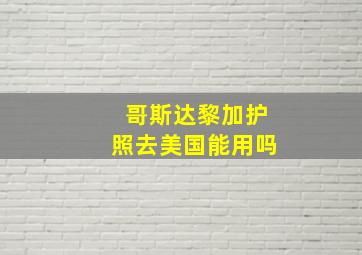 哥斯达黎加护照去美国能用吗